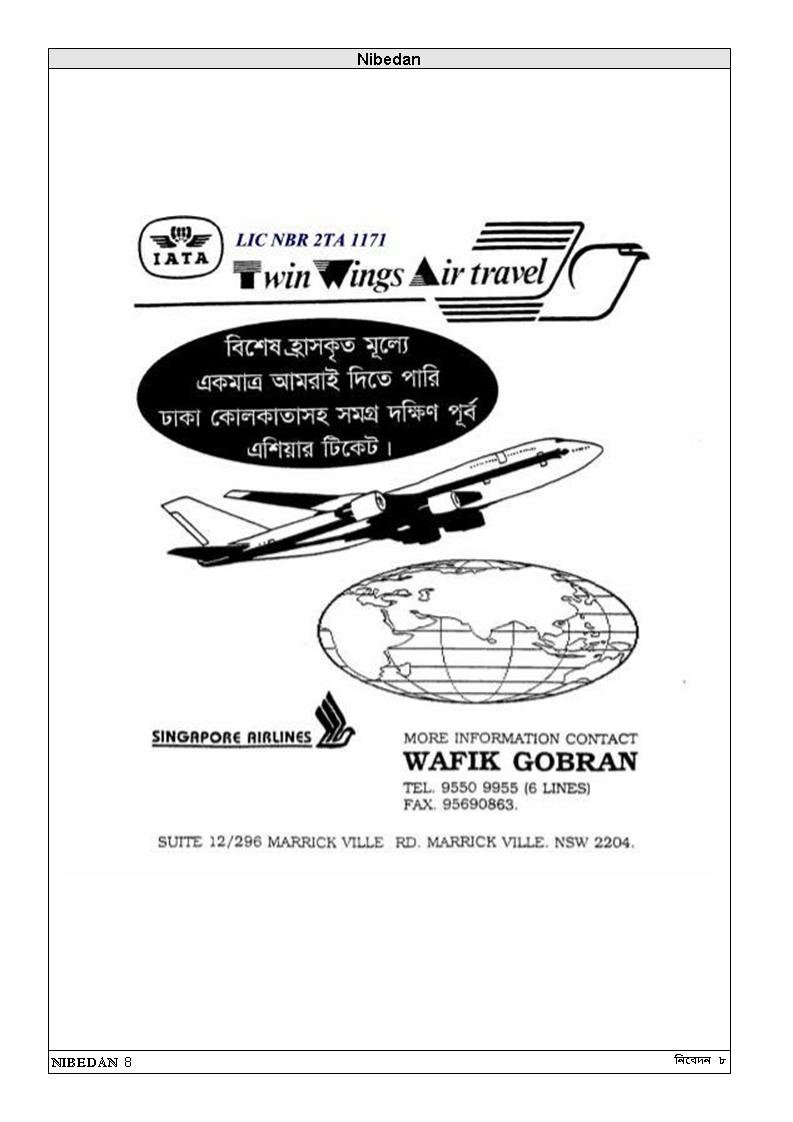 Nibedan

IATA

LIC NBR 2TA 1171

Twin Wings Air travel

বিশেষ হ্রাসকৃত মূল্যে একমাত্র আমরাই দিতে পারি ঢাকা কোলকাতাসহ সমগ্র দক্ষিণ পূর্ব এশিয়ার টিকেট।

SINGAPORE AIRLINES

MORE INFORMATION CONTACT
WAFIK GOBRAN
TEL. 9550 9955 (6 LINES)
FAX. 95690863.

SUITE 12/296 MARRICK VILLE RD. MARRICK VILLE. NSW 2204.

NIBEDAN 8

নিবেদন ৮